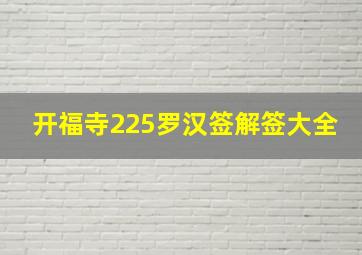 开福寺225罗汉签解签大全